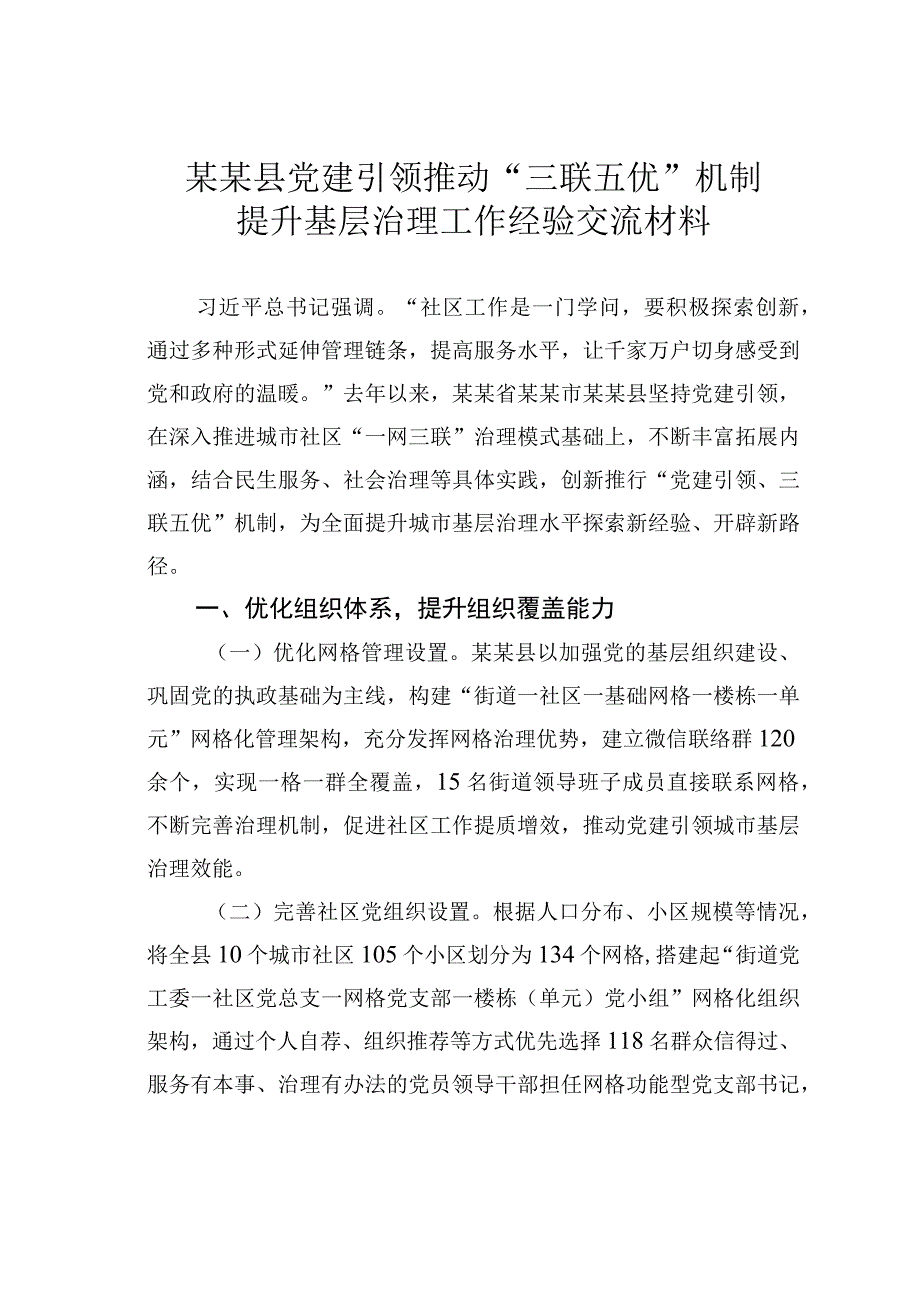 某某县党建引领推动“三联五优”机制
提升基层治理工作经验交流材料

习近平总书记强调。“社区工作是一门学问，要积极探索创新，通过多种形式延伸管理链条，提高服务水平，让千家万户切身感受到党和政府的温暖。”去年以来，某某省某某市某某县坚持党建引领，在深入推进城市社区“一网三联”治理模式基础上，不断丰富拓展内涵，结合民生服务、社会治理等具体实践，创新推行“党建引领、三联五优”机制，为全面提升城市基层治理水平探索新经验、开辟新路径。

一、优化组织体系，提升组织覆盖能力

（一）优化网格管理设置。某某县以加强党的基层组织建设、巩固党的执政基础为主线，构建“街道一社区一基础网格一楼栋一单元”网格化管理架构，充分发挥网格治理优势，建立微信联络群120余个，实现一格一群全覆盖，15名街道领导班子成员直接联系网格，不断完善治理机制，促进社区工作提质增效，推动党建引领城市基层治理效能。

（二）完善社区党组织设置。根据人口分布、小区规模等情况，将全县10个城市社区105个小区划分为134个网格，搭建起“街道党工委一社区党总支一网格党支部一楼栋（单元）党小组”网格化组织架构，通过个人自荐、组织推荐等方式优先选择118名群众信得过、服务有本事、治理有办法的党员领导干部担任网格功能型党支部书记，